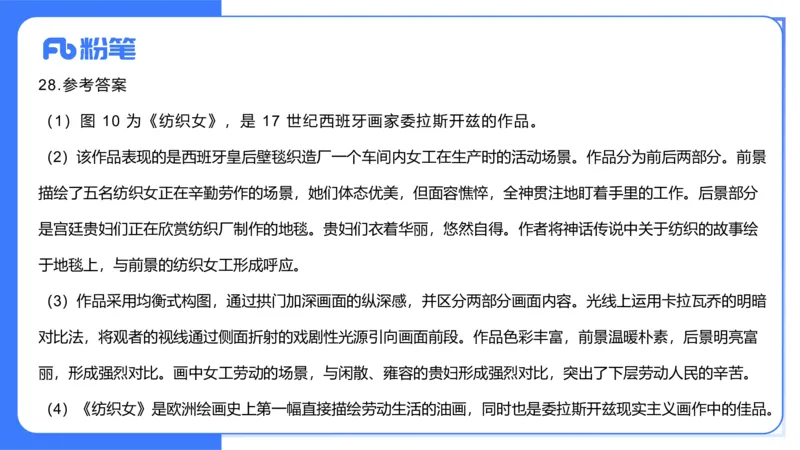 Fb 粉笔

28.参考答案

（1）图 10 为《纺织女》，是 17 世纪西班牙画家委拉斯开兹的作品。

（2）该作品表现的是西班牙皇后壁毯织造厂一个车间内女工在生产时的活动场景。作品分为前后两部分。前景描绘了五名纺织女正在辛勤劳作的场景，她们体态优美，但面容憔悴，全神贯注地盯着手里的工作。后景部分是宫廷贵妇们正在欣赏纺织厂制作的地毯。贵妇们衣着华丽，悠然自得。作者将神话传说中关于纺织的故事绘于地毯上，与前景的纺织女工形成呼应。

（3）作品采用均衡式构图，通过拱门加深画面的纵深感，并区分两部分画面内容。光线上运用卡拉瓦乔的明暗对比法，将观者的视线通过侧面折射的戏剧性光源引向画面前段。作品色彩丰富，前景温暖朴素，后景明亮富丽，形成强烈对比。画中女工劳动的场景，与闲散、雍容的贵妇形成强烈对比，突出了下层劳动人民的辛苦。

（4）《纺织女》是欧洲绘画史上第一幅直接描绘劳动生活的油画，同时也是委拉斯开兹现实主义画作中的佳品。